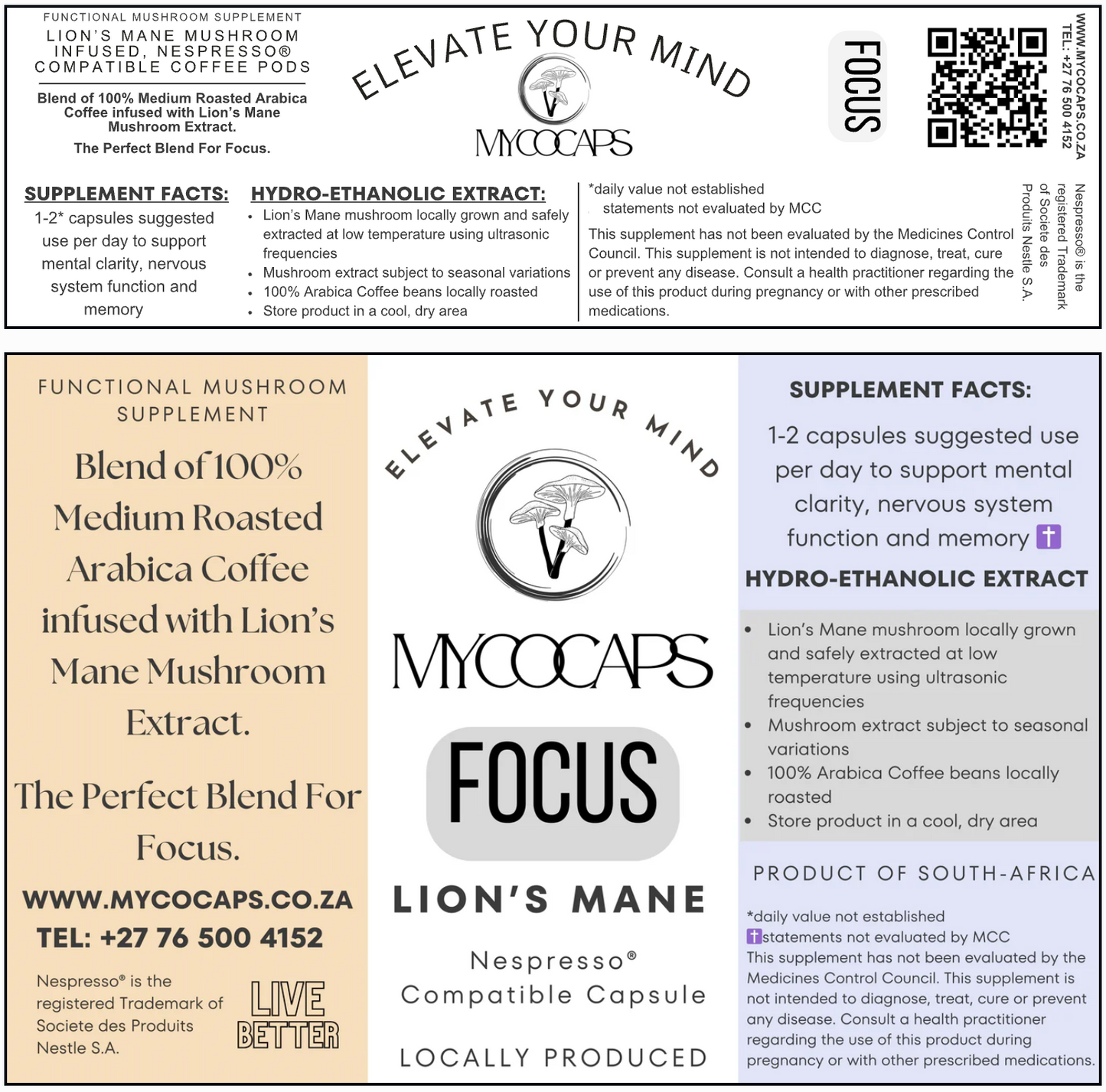 FUNCTIONAL MUSHROOM SUPPLEMENT
LION'S MANE MUSHROOM INFUSED, NESPRESSO® COMPATIBLE COFFEE PODS

Blend of 100% Medium Roasted Arabica Coffee infused with Lion's Mane Mushroom Extract.

The Perfect Blend For Focus.

ELEVATE YOUR MIND

MYCOCAPS

FOCUS

WWW.MYCOCAPS.CO.ZA
TEL: +27 76 500 4152

SUPPLEMENT FACTS:
1-2* capsules suggested use per day to support mental clarity, nervous system function and memory

HYDRO-ETHANOLIC EXTRACT:
• Lion's Mane mushroom locally grown and safely extracted at low temperature using ultrasonic frequencies
• Mushroom extract subject to seasonal variations
• 100% Arabica Coffee beans locally roasted
• Store product in a cool, dry area

*daily value not established
statements not evaluated by MCC

This supplement has not been evaluated by the Medicines Control Council. This supplement is not intended to diagnose, treat, cure or prevent any disease. Consult a health practitioner regarding the use of this product during pregnancy or with other prescribed medications.

Nespresso® is the registered Trademark of Societe des Produits Nestle S.A.

FUNCTIONAL MUSHROOM SUPPLEMENT

Blend of 100% Medium Roasted Arabica Coffee infused with Lion's Mane Mushroom Extract.

The Perfect Blend For Focus.

WWW.MYCOCAPS.CO.ZA
TEL: +27 76 500 4152

Nespresso® is the registered Trademark of Societe des Produits Nestle S.A.

LIVE BETTER

ELEVATE YOUR MIND

MYCOCAPS

FOCUS

LION'S MANE

Nespresso® Compatible Capsule

LOCALLY PRODUCED

SUPPLEMENT FACTS:

1-2 capsules suggested use per day to support mental clarity, nervous system function and memory ✝

HYDRO-ETHANOLIC EXTRACT

• Lion's Mane mushroom locally grown and safely extracted at low temperature using ultrasonic frequencies
• Mushroom extract subject to seasonal variations
• 100% Arabica Coffee beans locally roasted
• Store product in a cool, dry area

PRODUCT OF SOUTH-AFRICA

*daily value not established
✝statements not evaluated by MCC
This supplement has not been evaluated by the Medicines Control Council. This supplement is not intended to diagnose, treat, cure or prevent any disease. Consult a health practitioner regarding the use of this product during pregnancy or with other prescribed medications.